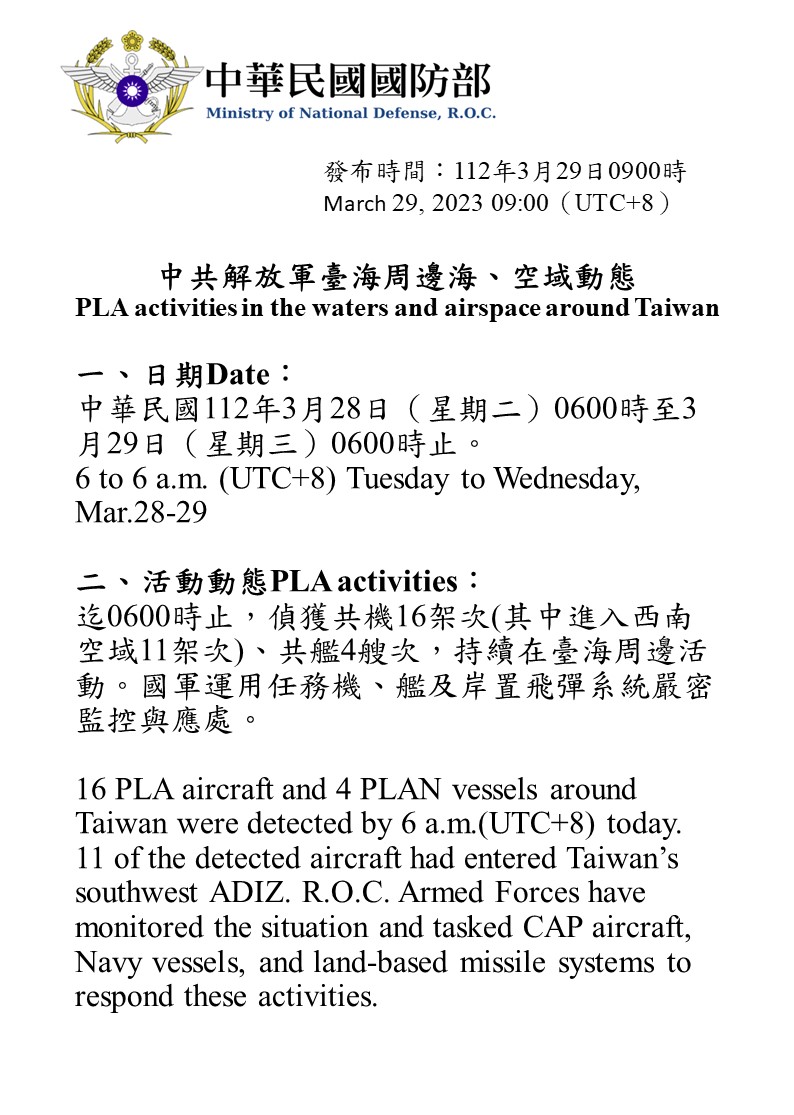 中華民國國防部
Ministry of National Defense, R.O.C.

發布時間：112年3月29日0900時
March 29, 2023 09:00（UTC+8）

中共解放軍臺海周邊海、空域動態
PLA activities in the waters and airspace around Taiwan

一、日期Date：
中華民國112年3月28日（星期二）0600時至3月29日（星期三）0600時止。
6 to 6 a.m. (UTC+8) Tuesday to Wednesday, Mar.28-29

二、活動動態PLA activities：
迄0600時止，偵獲共機16架次(其中進入西南空域11架次)、共艦4艘次，持續在臺海周邊活動。國軍運用任務機、艦及岸置飛彈系統嚴密監控與應處。

16 PLA aircraft and 4 PLAN vessels around Taiwan were detected by 6 a.m.(UTC+8) today. 11 of the detected aircraft had entered Taiwan's southwest ADIZ. R.O.C. Armed Forces have monitored the situation and tasked CAP aircraft, Navy vessels, and land-based missile systems to respond these activities.